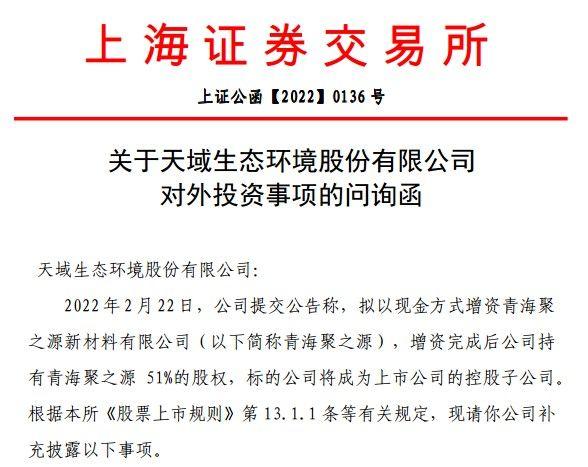 上海证券交易所

上证公函【2022】0136号

关于天域生态环境股份有限公司
对外投资事项的问询函

天域生态环境股份有限公司:

2022年2月22日，公司提交公告称，拟以现金方式增资青海聚之源新材料有限公司（以下简称青海聚之源），增资完成后公司持有青海聚之源51%的股权，标的公司将成为上市公司的控股子公司。根据本所《股票上市规则》第13.1.1条等有关规定，现请你公司补充披露以下事项。